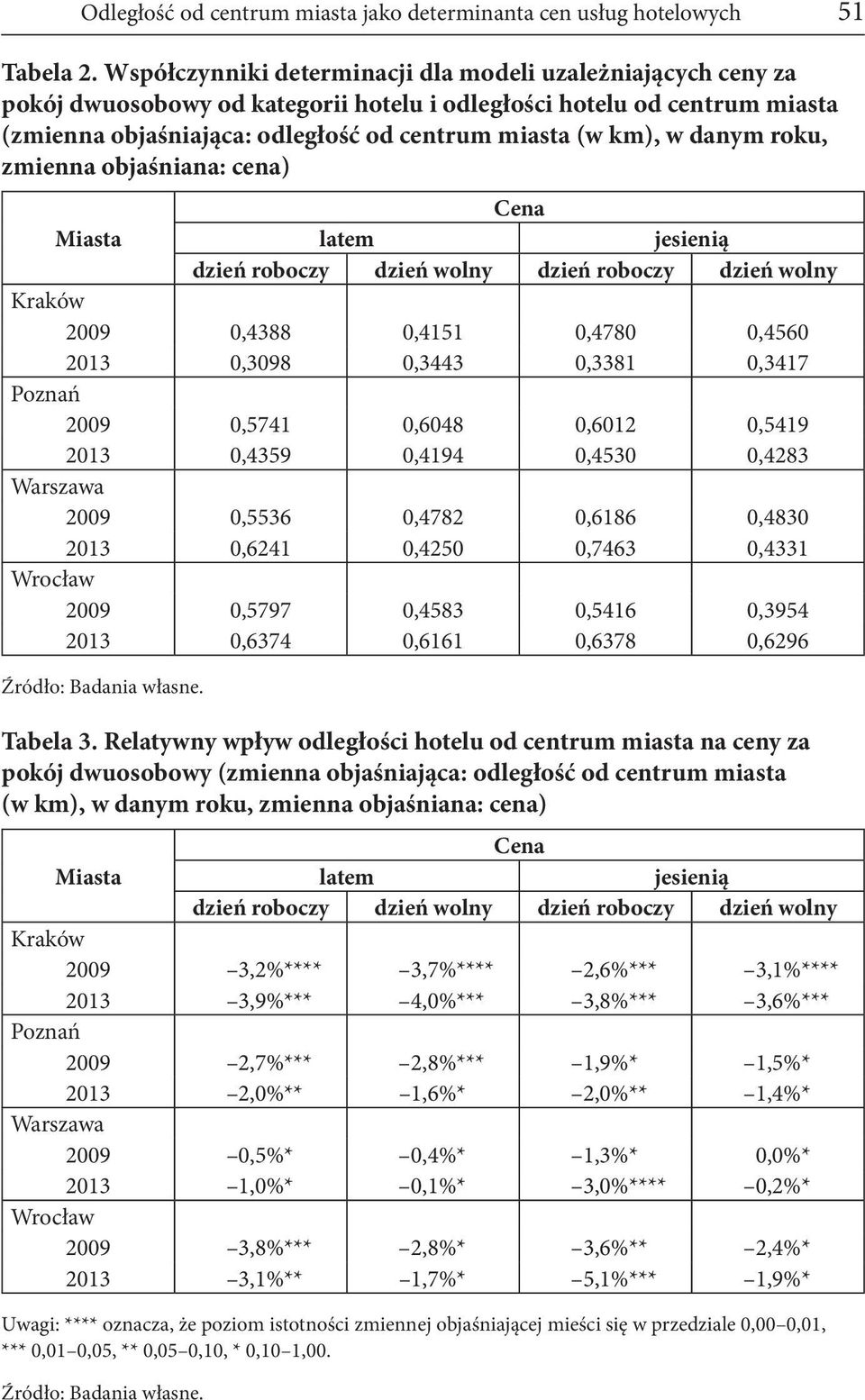 Odległość od centrum miasta jako determinanta cen usług hotelowych 51

Tabela 2. Współczynniki determinacji dla modeli uzależniających ceny za pokój dwuosobowy od kategorii hotelu i odległości hotelu od centrum miasta (zmienna objaśniająca: odległość od centrum miasta (w km), w danym roku, zmienna objaśniana: cena)

| Miasta | Cena | | | |
|---|---|---|---|---|
| | latem | | jesienią | |
| | dzień roboczy | dzień wolny | dzień roboczy | dzień wolny |
| Kraków | | | | |
| 2009 | 0,4388 | 0,4151 | 0,4780 | 0,4560 |
| 2013 | 0,3098 | 0,3443 | 0,3381 | 0,3417 |
| Poznań | | | | |
| 2009 | 0,5741 | 0,6048 | 0,6012 | 0,5419 |
| 2013 | 0,4359 | 0,4194 | 0,4530 | 0,4283 |
| Warszawa | | | | |
| 2009 | 0,5536 | 0,4782 | 0,6186 | 0,4830 |
| 2013 | 0,6241 | 0,4250 | 0,7463 | 0,4331 |
| Wrocław | | | | |
| 2009 | 0,5797 | 0,4583 | 0,5416 | 0,3954 |
| 2013 | 0,6374 | 0,6161 | 0,6378 | 0,6296 |

Źródło: Badania własne.

Tabela 3. Relatywny wpływ odległości hotelu od centrum miasta na ceny za pokój dwuosobowy (zmienna objaśniająca: odległość od centrum miasta (w km), w danym roku, zmienna objaśniana: cena)

| Miasta | Cena | | | |
|---|---|---|---|---|
| | latem | | jesienią | |
| | dzień roboczy | dzień wolny | dzień roboczy | dzień wolny |
| Kraków | | | | |
| 2009 | –3,2%**** | –3,7%**** | –2,6%*** | –3,1%**** |
| 2013 | –3,9%*** | –4,0%*** | –3,8%*** | –3,6%*** |
| Poznań | | | | |
| 2009 | –2,7%*** | –2,8%*** | –1,9%* | –1,5%* |
| 2013 | –2,0%** | –1,6%* | –2,0%** | –1,4%* |
| Warszawa | | | | |
| 2009 | –0,5%* | –0,4%* | –1,3%* | 0,0%* |
| 2013 | –1,0%* | –0,1%* | –3,0%**** | –0,2%* |
| Wrocław | | | | |
| 2009 | –3,8%*** | –2,8%* | –3,6%** | –2,4%* |
| 2013 | –3,1%** | –1,7%* | –5,1%*** | –1,9%* |

Uwagi: **** oznacza, że poziom istotności zmiennej objaśniającej mieści się w przedziale 0,00–0,01, *** 0,01–0,05, ** 0,05–0,10, * 0,10–1,00.

Źródło: Badania własne.